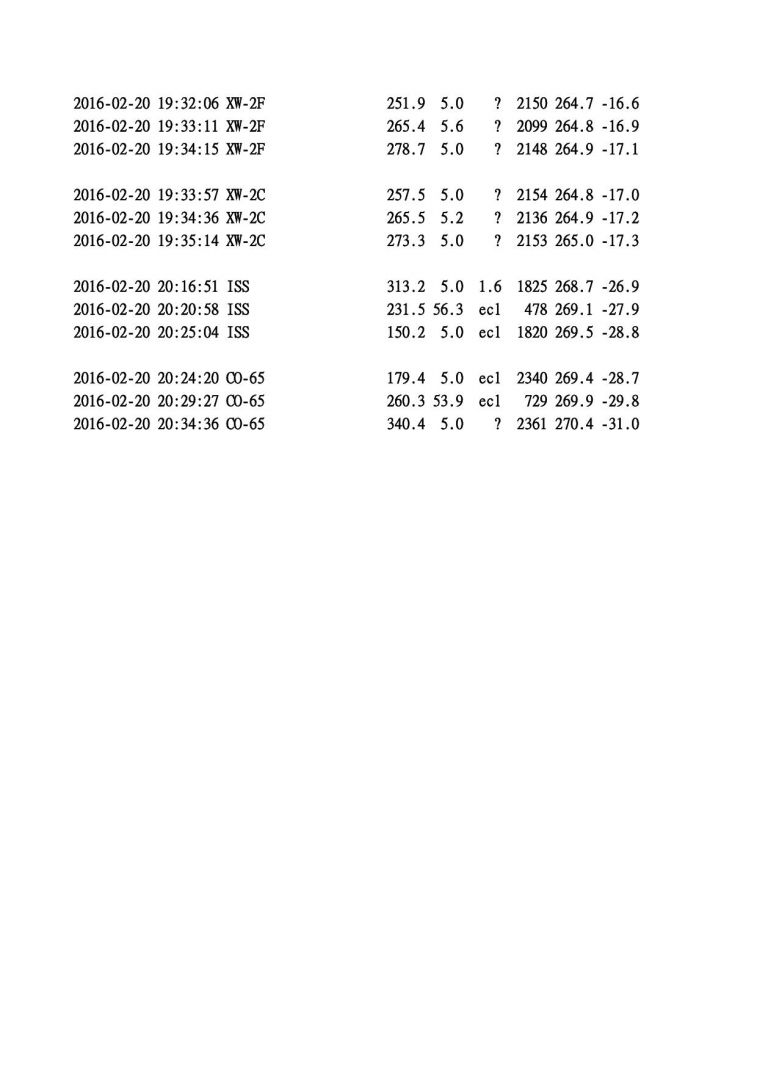 2016-02-20 19:32:06 XW-2F 251.9 5.0 ? 2150 264.7 -16.6
2016-02-20 19:33:11 XW-2F 265.4 5.6 ? 2099 264.8 -16.9
2016-02-20 19:34:15 XW-2F 278.7 5.0 ? 2148 264.9 -17.1

2016-02-20 19:33:57 XW-2C 257.5 5.0 ? 2154 264.8 -17.0
2016-02-20 19:34:36 XW-2C 265.5 5.2 ? 2136 264.9 -17.2
2016-02-20 19:35:14 XW-2C 273.3 5.0 ? 2153 265.0 -17.3

2016-02-20 20:16:51 ISS 313.2 5.0 1.6 1825 268.7 -26.9
2016-02-20 20:20:58 ISS 231.5 56.3 ecl 478 269.1 -27.9
2016-02-20 20:25:04 ISS 150.2 5.0 ecl 1820 269.5 -28.8

2016-02-20 20:24:20 CO-65 179.4 5.0 ecl 2340 269.4 -28.7
2016-02-20 20:29:27 CO-65 260.3 53.9 ecl 729 269.9 -29.8
2016-02-20 20:34:36 CO-65 340.4 5.0 ? 2361 270.4 -31.0